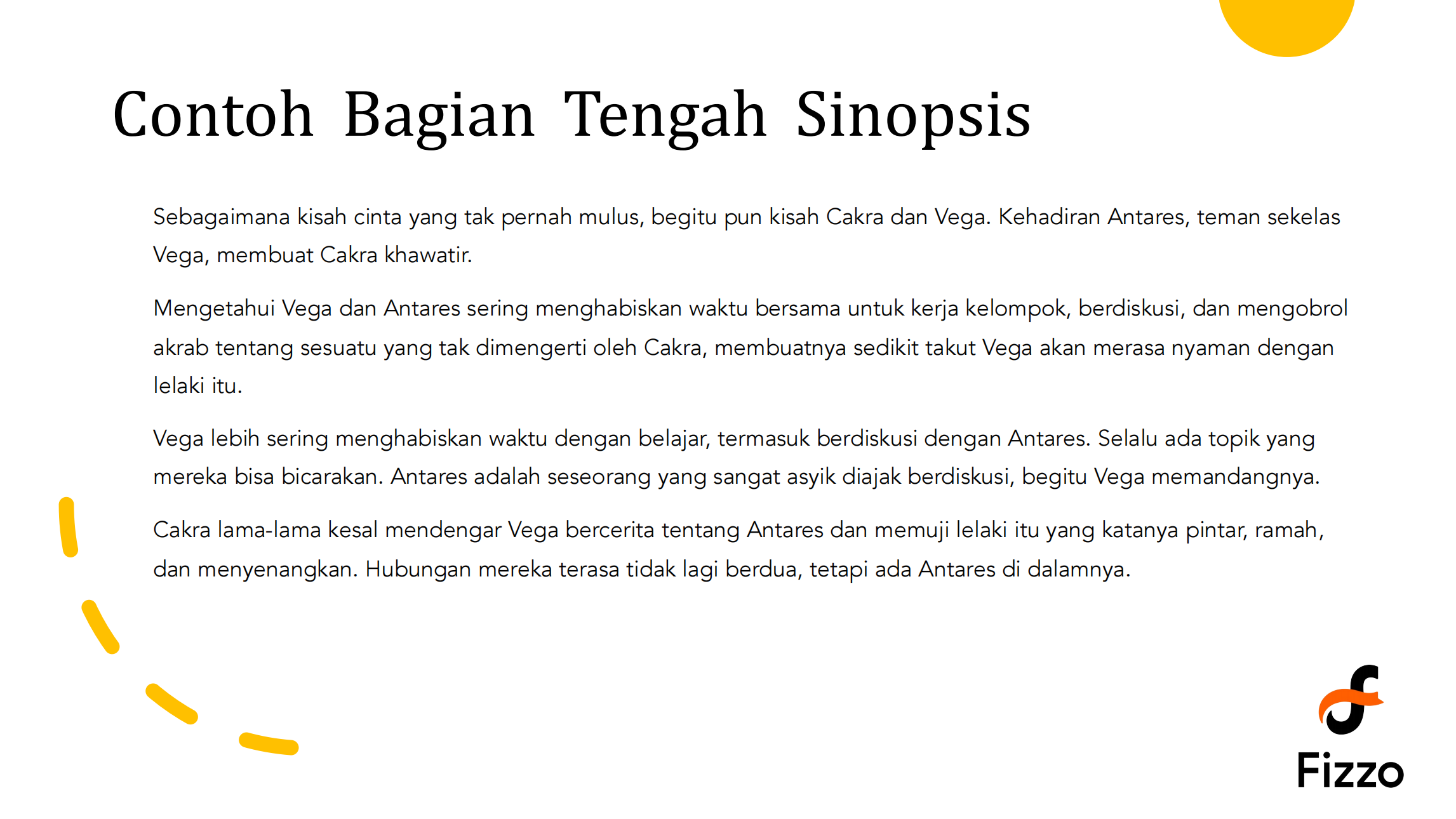 Contoh Bagian Tengah Sinopsis

Sebagaimana kisah cinta yang tak pernah mulus, begitu pun kisah Cakra dan Vega. Kehadiran Antares, teman sekelas Vega, membuat Cakra khawatir.

Mengetahui Vega dan Antares sering menghabiskan waktu bersama untuk kerja kelompok, berdiskusi, dan mengobrol akrab tentang sesuatu yang tak dimengerti oleh Cakra, membuatnya sedikit takut Vega akan merasa nyaman dengan lelaki itu.

Vega lebih sering menghabiskan waktu dengan belajar, termasuk berdiskusi dengan Antares. Selalu ada topik yang mereka bisa bicarakan. Antares adalah seseorang yang sangat asyik diajak berdiskusi, begitu Vega memandangnya.

Cakra lama-lama kesal mendengar Vega bercerita tentang Antares dan memuji lelaki itu yang katanya pintar, ramah, dan menyenangkan. Hubungan mereka terasa tidak lagi berdua, tetapi ada Antares di dalamnya.

Fizzo